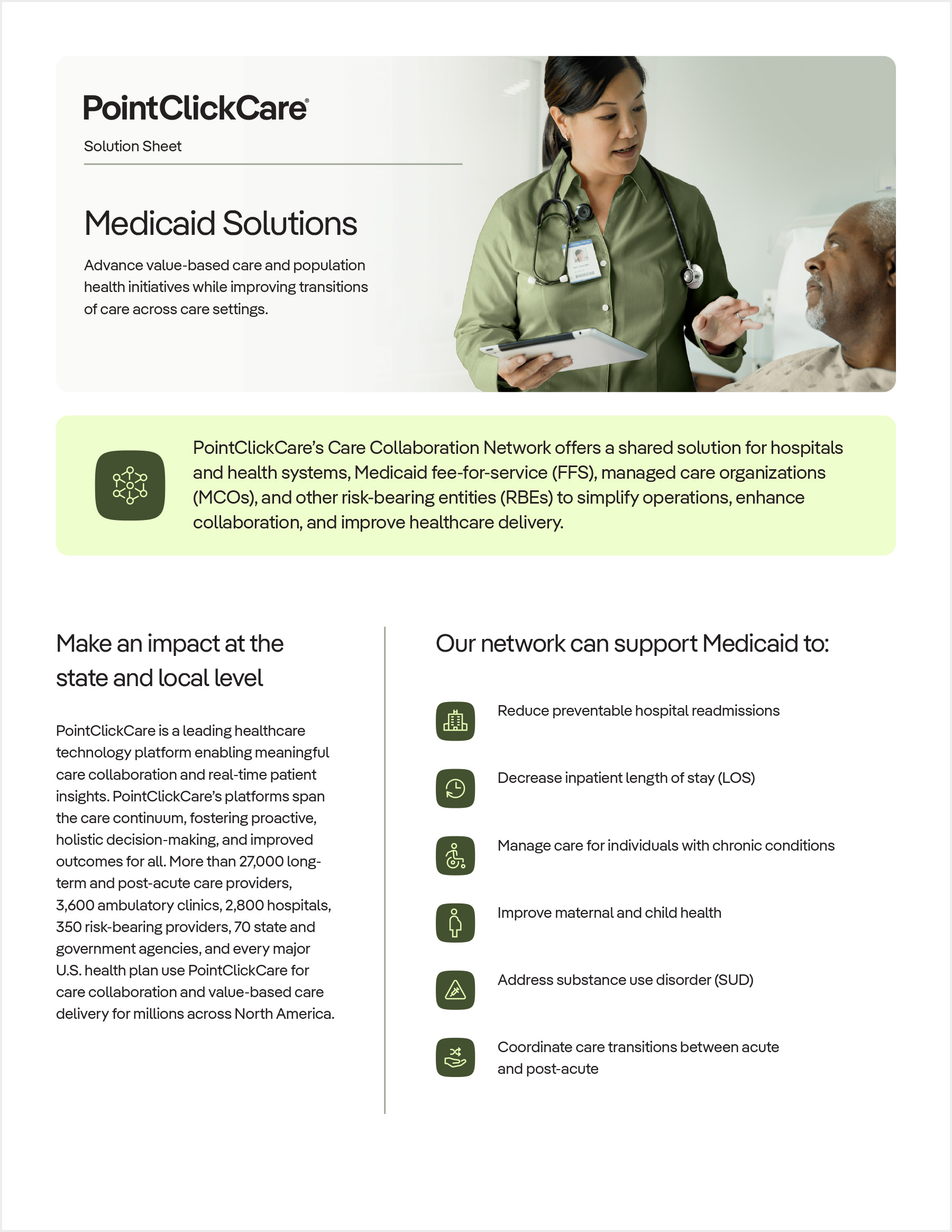 PointClickCare®

Solution Sheet

Medicaid Solutions

Advance value-based care and population health initiatives while improving transitions of care across care settings.

PointClickCare's Care Collaboration Network offers a shared solution for hospitals and health systems, Medicaid fee-for-service (FFS), managed care organizations (MCOs), and other risk-bearing entities (RBEs) to simplify operations, enhance collaboration, and improve healthcare delivery.

Make an impact at the state and local level

PointClickCare is a leading healthcare technology platform enabling meaningful care collaboration and real-time patient insights. PointClickCare's platforms span the care continuum, fostering proactive, holistic decision-making, and improved outcomes for all. More than 27,000 long-term and post-acute care providers, 3,600 ambulatory clinics, 2,800 hospitals, 350 risk-bearing providers, 70 state and government agencies, and every major U.S. health plan use PointClickCare for care collaboration and value-based care delivery for millions across North America.

Our network can support Medicaid to:

Reduce preventable hospital readmissions

Decrease inpatient length of stay (LOS)

Manage care for individuals with chronic conditions

Improve maternal and child health

Address substance use disorder (SUD)

Coordinate care transitions between acute and post-acute